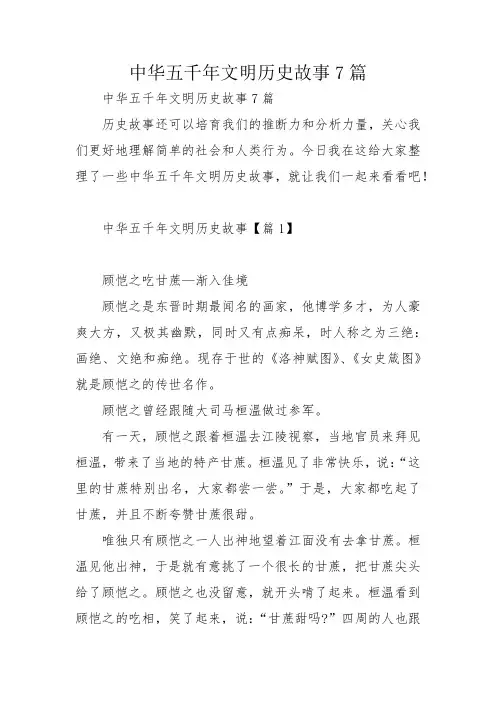 中华五千年文明历史故事7篇

中华五千年文明历史故事7篇

历史故事还可以培育我们的推断力和分析力量，关心我们更好地理解简单的社会和人类行为。今日我在这给大家整理了一些中华五千年文明历史故事，就让我们一起来看看吧！

中华五千年文明历史故事【篇1】

顾恺之吃甘蔗—渐入佳境

顾恺之是东晋时期最闻名的画家，他博学多才，为人豪爽大方，又极其幽默，同时又有点痴呆，时人称之为三绝：画绝、文绝和痴绝。现存于世的《洛神赋图》、《女史箴图》就是顾恺之的传世名作。

顾恺之曾经跟随大司马桓温做过参军。

有一天，顾恺之跟着桓温去江陵视察，当地官员来拜见桓温，带来了当地的特产甘蔗。桓温见了非常快乐，说：“这里的甘蔗特别出名，大家都尝一尝。”于是，大家都吃起了甘蔗，并且不断夸赞甘蔗很甜。

唯独只有顾恺之一人出神地望着江面没有去拿甘蔗。桓温见他出神，于是就有意挑了一个很长的甘蔗，把甘蔗尖头给了顾恺之。顾恺之也没留意，就开头啃了起来。桓温看到顾恺之的吃相，笑了起来，说：“甘蔗甜吗?”四周的人也跟